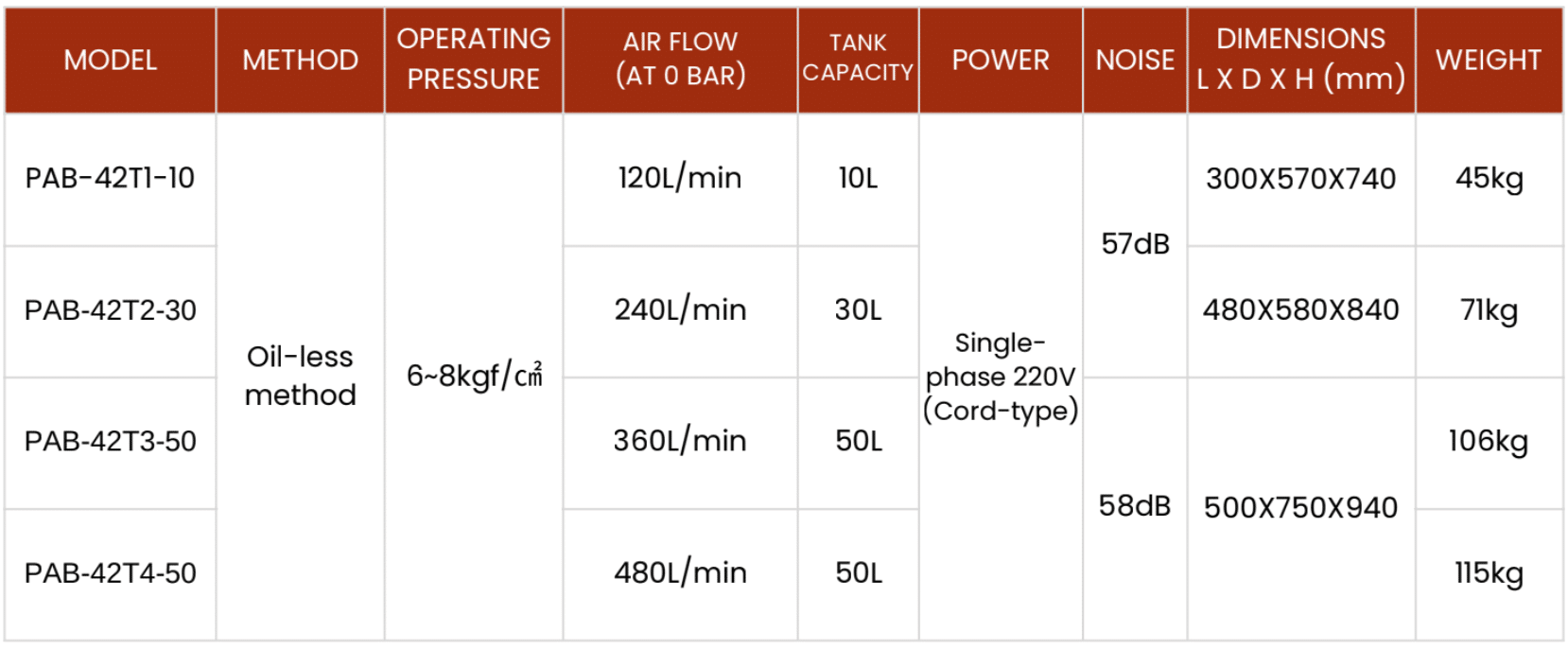 | MODEL | METHOD | OPERATING PRESSURE | AIR FLOW (AT 0 BAR) | TANK CAPACITY | POWER | NOISE | DIMENSIONS L X D X H (mm) | WEIGHT |
|---|---|---|---|---|---|---|---|---|
| PAB-42T1-10 | Oil-less method | 6~8kgf/㎠ | 120L/min | 10L | Single-phase 220V (Cord-type) | 57dB | 300X570X740 | 45kg |
| PAB-42T2-30 | | | 240L/min | 30L | | | 480X580X840 | 71kg |
| PAB-42T3-50 | | | 360L/min | 50L | | 58dB | 500X750X940 | 106kg |
| PAB-42T4-50 | | | 480L/min | 50L | | | | 115kg |